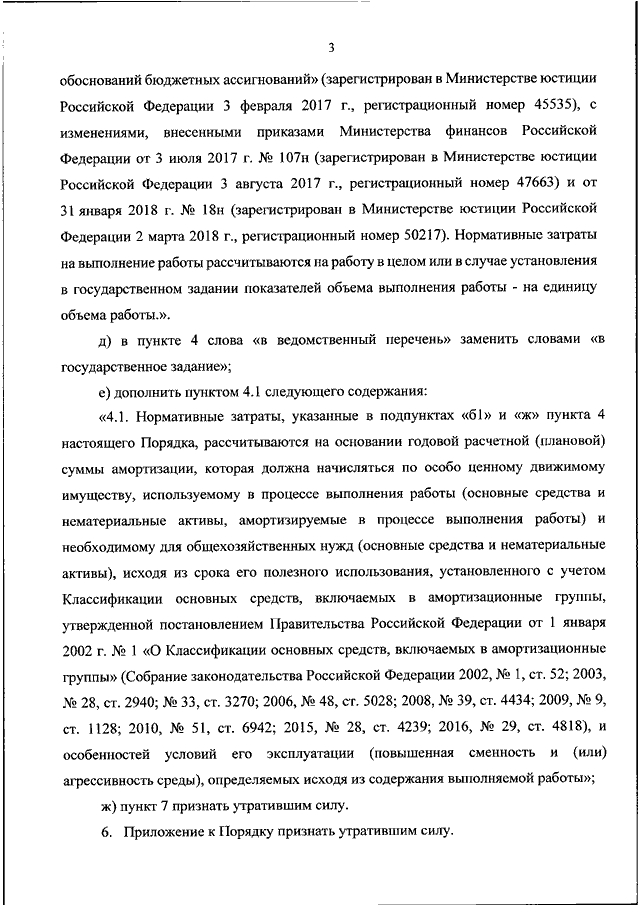 3

обоснований бюджетных ассигнований» (зарегистрирован в Министерстве юстиции Российской Федерации 3 февраля 2017 г., регистрационный номер 45535), с изменениями, внесенными приказами Министерства финансов Российской Федерации от 3 июля 2017 г. № 107н (зарегистрирован в Министерстве юстиции Российской Федерации 3 августа 2017 г., регистрационный номер 47663) и от 31 января 2018 г. № 18н (зарегистрирован в Министерстве юстиции Российской Федерации 2 марта 2018 г., регистрационный номер 50217). Нормативные затраты на выполнение работы рассчитываются на работу в целом или в случае установления в государственном задании показателей объема выполнения работы - на единицу объема работы.».

д) в пункте 4 слова «в ведомственный перечень» заменить словами «в государственное задание»;

е) дополнить пунктом 4.1 следующего содержания:

«4.1. Нормативные затраты, указанные в подпунктах «б1» и «ж» пункта 4 настоящего Порядка, рассчитываются на основании годовой расчетной (плановой) суммы амортизации, которая должна начисляться по особо ценному движимому имуществу, используемому в процессе выполнения работы (основные средства и нематериальные активы, амортизируемые в процессе выполнения работы) и необходимому для общехозяйственных нужд (основные средства и нематериальные активы), исходя из срока его полезного использования, установленного с учетом Классификации основных средств, включаемых в амортизационные группы, утвержденной постановлением Правительства Российской Федерации от 1 января 2002 г. № 1 «О Классификации основных средств, включаемых в амортизационные группы» (Собрание законодательства Российской Федерации 2002, № 1, ст. 52; 2003, № 28, ст. 2940; № 33, ст. 3270; 2006, № 48, ст. 5028; 2008, № 39, ст. 4434; 2009, № 9, ст. 1128; 2010, № 51, ст. 6942; 2015, № 28, ст. 4239; 2016, № 29, ст. 4818), и особенностей условий его эксплуатации (повышенная сменность и (или) агрессивность среды), определяемых исходя из содержания выполняемой работы»;

ж) пункт 7 признать утратившим силу.

6. Приложение к Порядку признать утратившим силу.